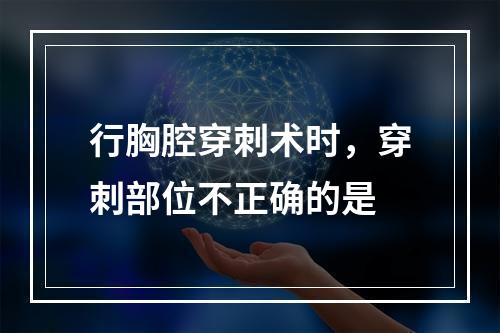 行胸腔穿刺术时，穿刺部位不正确的是